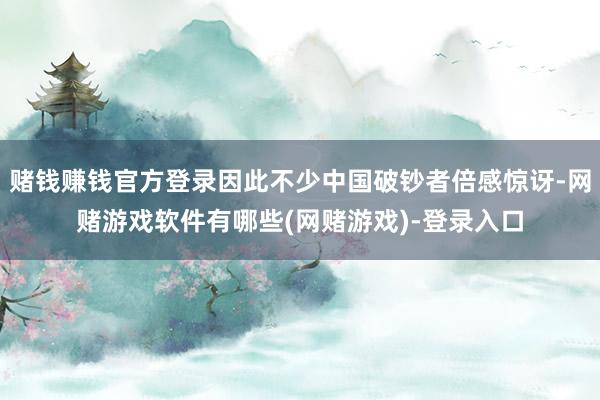 赌钱赚钱官方登录因此不少中国破钞者倍感惊讶-网赌游戏软件有哪些(网赌游戏)-登录入口